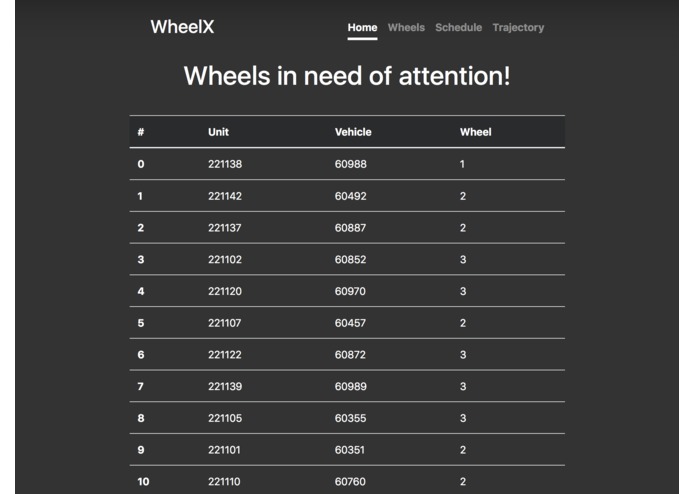 WheelX

Home Wheels Schedule Trajectory

Wheels in need of attention!

| # | Unit | Vehicle | Wheel |
|---|---|---|---|
| 0 | 221138 | 60988 | 1 |
| 1 | 221142 | 60492 | 2 |
| 2 | 221137 | 60887 | 2 |
| 3 | 221102 | 60852 | 3 |
| 4 | 221120 | 60970 | 3 |
| 5 | 221107 | 60457 | 2 |
| 6 | 221122 | 60872 | 3 |
| 7 | 221139 | 60989 | 3 |
| 8 | 221105 | 60355 | 3 |
| 9 | 221101 | 60351 | 2 |
| 10 | 221110 | 60760 | 2 |